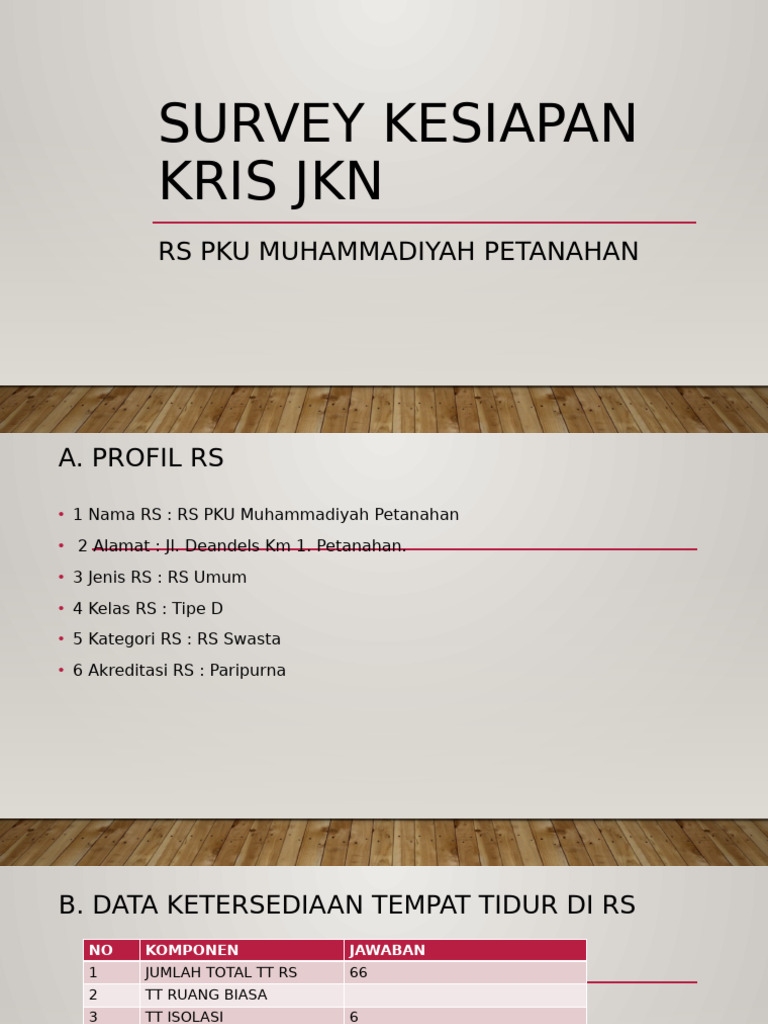 SURVEY KESIAPAN KRIS JKN

RS PKU MUHAMMADIYAH PETANAHAN

A. PROFIL RS

• 1 Nama RS : RS PKU Muhammadiyah Petanahan
• 2 Alamat : Jl. Deandels Km 1. Petanahan.
• 3 Jenis RS : RS Umum
• 4 Kelas RS : Tipe D
• 5 Kategori RS : RS Swasta
• 6 Akreditasi RS : Paripurna

B. DATA KETERSEDIAAN TEMPAT TIDUR DI RS

| NO | KOMPONEN | JAWABAN |
|---|---|---|
| 1 | JUMLAH TOTAL TT RS | 66 |
| 2 | TT RUANG BIASA | |
| 3 | TT ISOLASI | 6 |